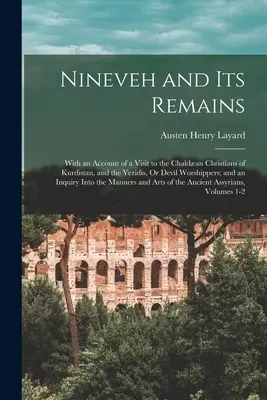 Nineveh and Its Remains

Austen Henry Layard

With an Account of a Visit to the Chaldæan Christians of Kurdistan, and the Yezidis, Or Devil Worshippers; and an Inquiry Into the Manners and Arts of the Ancient Assyrians, Volumes 1-2